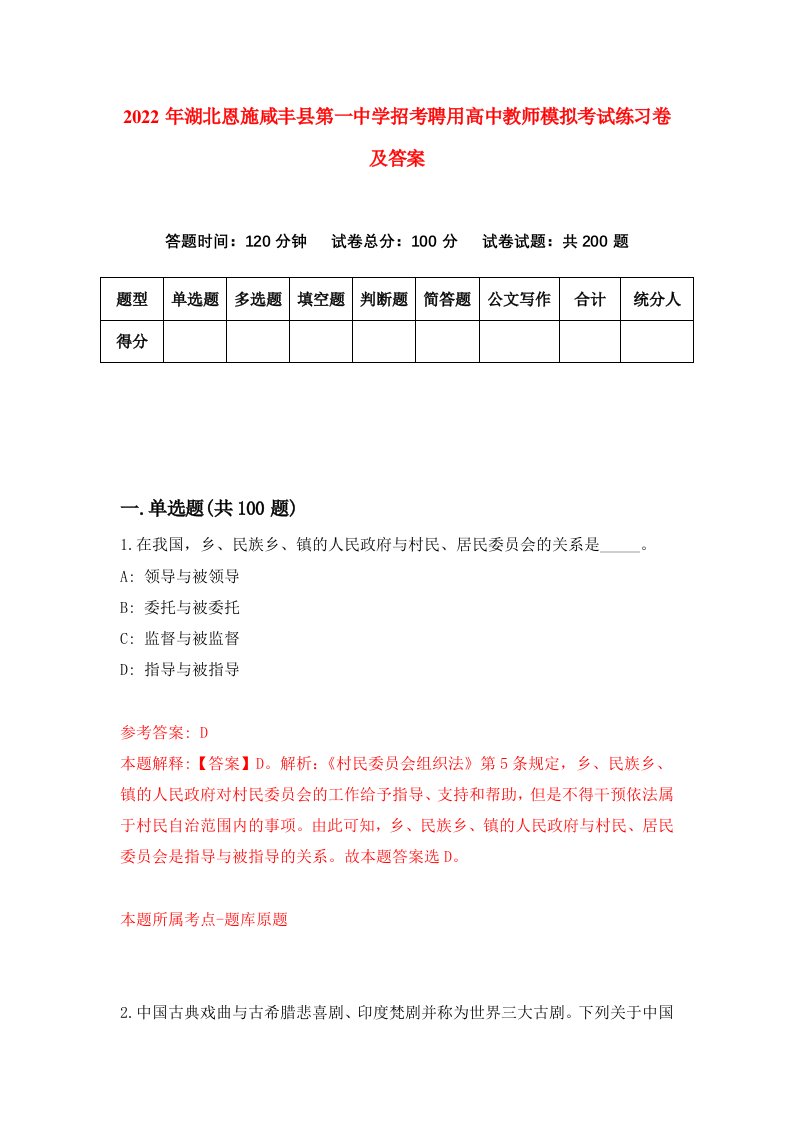 2022 年湖北恩施咸丰县第一中学招考聘用高中教师模拟考试练习卷及答案

答题时间：120 分钟　试卷总分：100 分　试卷试题：共 200 题

| 题型 | 单选题 | 多选题 | 填空题 | 判断题 | 简答题 | 公文写作 | 合计 | 统分人 |
|---|---|---|---|---|---|---|---|---|
| 得分 | | | | | | | | |

一.单选题(共 100 题)

1.在我国，乡、民族乡、镇的人民政府与村民、居民委员会的关系是_____。
A: 领导与被领导
B: 委托与被委托
C: 监督与被监督
D: 指导与被指导

参考答案: D
本题解释:【答案】D。解析:《村民委员会组织法》第 5 条规定，乡、民族乡、镇的人民政府对村民委员会的工作给予指导、支持和帮助，但是不得干预依法属于村民自治范围内的事项。由此可知，乡、民族乡、镇的人民政府与村民、居民委员会是指导与被指导的关系。故本题答案选 D。

本题所属考点-题库原题

2.中国古典戏曲与古希腊悲喜剧、印度梵剧并称为世界三大古剧。下列关于中国